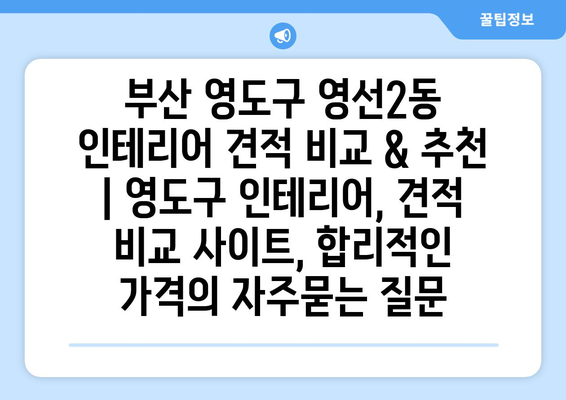 꿀팁정보

부산 영도구 영선2동 인테리어 견적 비교 & 추천 | 영도구 인테리어, 견적 비교 사이트, 합리적인 가격의 자주묻는 질문